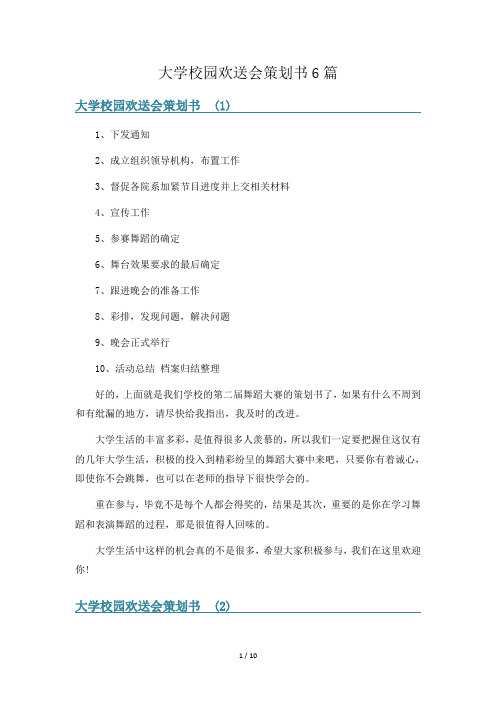 大学校园欢送会策划书6篇

大学校园欢送会策划书 (1)

1、下发通知

2、成立组织领导机构，布置工作

3、督促各院系加紧节目进度并上交相关材料

4、宣传工作

5、参赛舞蹈的确定

6、舞台效果要求的最后确定

7、跟进晚会的准备工作

8、彩排，发现问题，解决问题

9、晚会正式举行

10、活动总结 档案归结整理

好的，上面就是我们学校的第二届舞蹈大赛的策划书了，如果有什么不周到和有纰漏的地方，请尽快给我指出，我及时的改进。

大学生活的丰富多彩，是值得很多人羡慕的，所以我们一定要把握住这仅有的几年大学生活，积极的投入到精彩纷呈的舞蹈大赛中来吧，只要你有着诚心，即使你不会跳舞，也可以在老师的指导下很快学会的。

重在参与，毕竟不是每个人都会得奖的，结果是其次，重要的是你在学习舞蹈和表演舞蹈的过程，那是很值得人回味的。

大学生活中这样的机会真的不是很多，希望大家积极参与，我们在这里欢迎你!

大学校园欢送会策划书 (2)

1 / 10